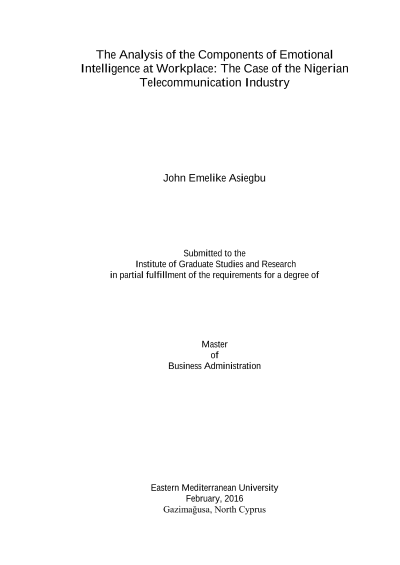 The Analysis of the Components of Emotional Intelligence at Workplace: The Case of the Nigerian Telecommunication Industry

John Emelike Asiegbu

Submitted to the
Institute of Graduate Studies and Research
in partial fulfillment of the requirements for a degree of

Master
of
Business Administration

Eastern Mediterranean University
February, 2016
Gazimağusa, North Cyprus